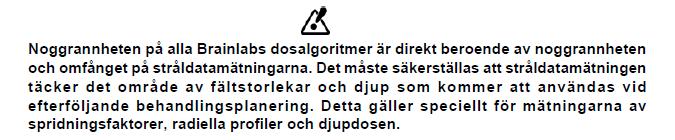 Noggrannheten på alla Brainlabs dosalgoritmer är direkt beroende av noggrannheten och omfånget på stråldatamätningarna. Det måste säkerställas att stråldatamätningen täcker det område av fältstorlekar och djup som kommer att användas vid efterföljande behandlingsplanering. Detta gäller speciellt för mätningarna av spridningsfaktorer, radiella profiler och djupdosen.